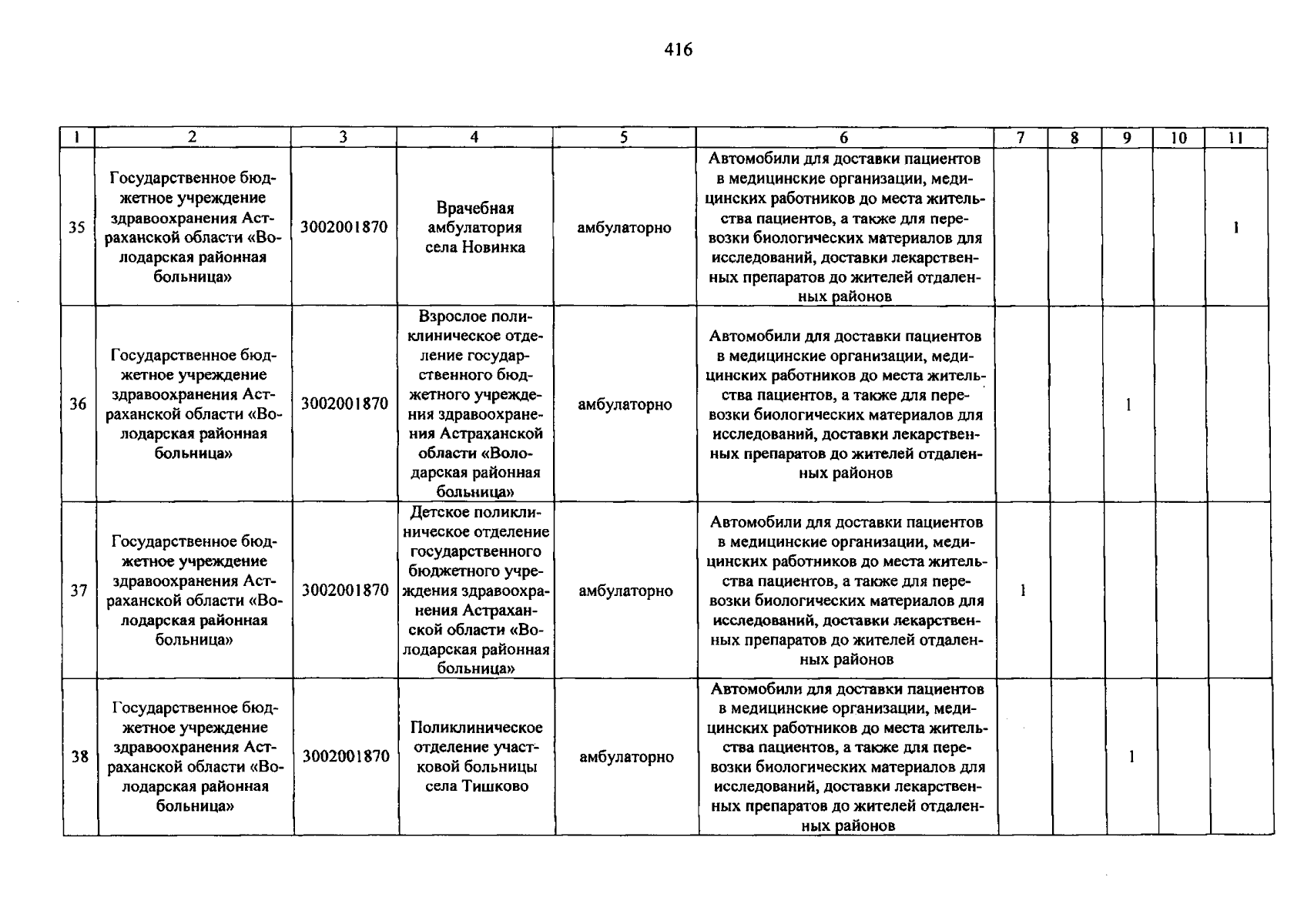 416

| 1 | 2 | 3 | 4 | 5 | 6 | 7 | 8 | 9 | 10 | 11 |
|---|---|---|---|---|---|---|---|---|---|---|
| 35 | Государственное бюджетное учреждение здравоохранения Астраханской области «Володарская районная больница» | 3002001870 | Врачебная амбулатория села Новинка | амбулаторно | Автомобили для доставки пациентов в медицинские организации, медицинских работников до места жительства пациентов, а также для перевозки биологических материалов для исследований, доставки лекарственных препаратов до жителей отдаленных районов | | | | | 1 |
| 36 | Государственное бюджетное учреждение здравоохранения Астраханской области «Володарская районная больница» | 3002001870 | Взрослое поликлиническое отделение государственного бюджетного учреждения здравоохранения Астраханской области «Володарская районная больница» | амбулаторно | Автомобили для доставки пациентов в медицинские организации, медицинских работников до места жительства пациентов, а также для перевозки биологических материалов для исследований, доставки лекарственных препаратов до жителей отдаленных районов | | | 1 | | |
| 37 | Государственное бюджетное учреждение здравоохранения Астраханской области «Володарская районная больница» | 3002001870 | Детское поликлиническое отделение государственного бюджетного учреждения здравоохранения Астраханской области «Володарская районная больница» | амбулаторно | Автомобили для доставки пациентов в медицинские организации, медицинских работников до места жительства пациентов, а также для перевозки биологических материалов для исследований, доставки лекарственных препаратов до жителей отдаленных районов | 1 | | | | |
| 38 | Государственное бюджетное учреждение здравоохранения Астраханской области «Володарская районная больница» | 3002001870 | Поликлиническое отделение участковой больницы села Тишково | амбулаторно | Автомобили для доставки пациентов в медицинские организации, медицинских работников до места жительства пациентов, а также для перевозки биологических материалов для исследований, доставки лекарственных препаратов до жителей отдаленных районов | | | 1 | | |